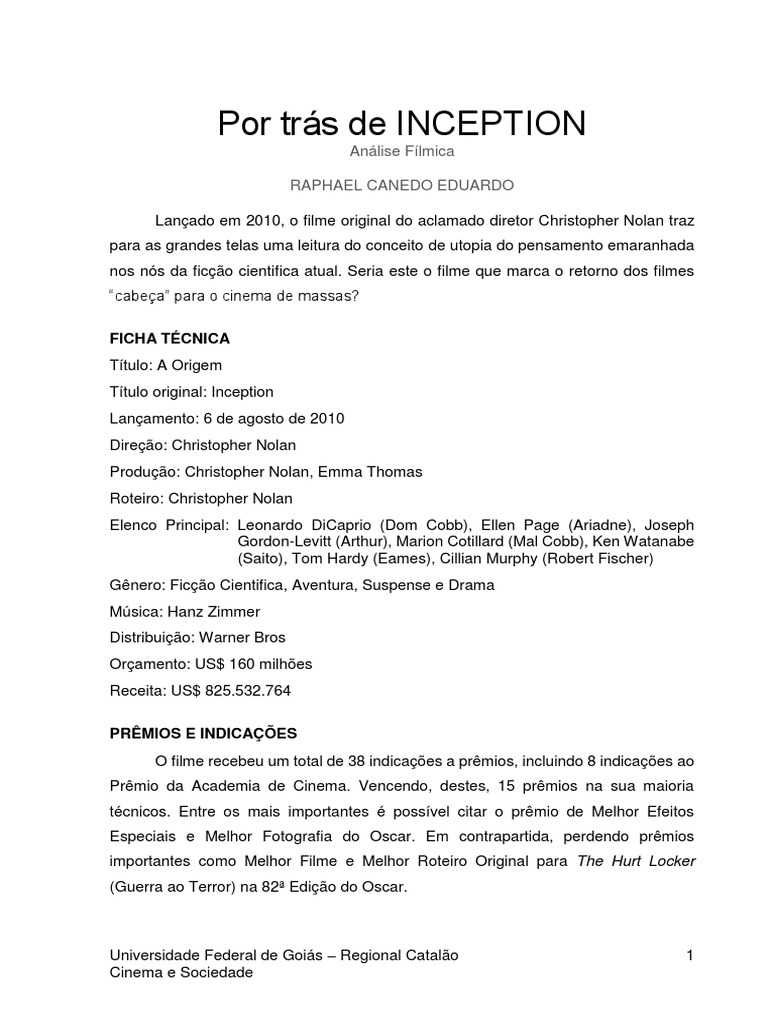 Por trás de INCEPTION
Análise Fílmica

RAPHAEL CANEDO EDUARDO

Lançado em 2010, o filme original do aclamado diretor Christopher Nolan traz para as grandes telas uma leitura do conceito de utopia do pensamento emaranhada nos nós da ficção cientifica atual. Seria este o filme que marca o retorno dos filmes "cabeça" para o cinema de massas?

FICHA TÉCNICA
Título: A Origem
Título original: Inception
Lançamento: 6 de agosto de 2010
Direção: Christopher Nolan
Produção: Christopher Nolan, Emma Thomas
Roteiro: Christopher Nolan
Elenco Principal: Leonardo DiCaprio (Dom Cobb), Ellen Page (Ariadne), Joseph Gordon-Levitt (Arthur), Marion Cotillard (Mal Cobb), Ken Watanabe (Saito), Tom Hardy (Eames), Cillian Murphy (Robert Fischer)
Gênero: Ficção Cientifica, Aventura, Suspense e Drama
Música: Hanz Zimmer
Distribuição: Warner Bros
Orçamento: US$ 160 milhões
Receita: US$ 825.532.764

PRÊMIOS E INDICAÇÕES
O filme recebeu um total de 38 indicações a prêmios, incluindo 8 indicações ao Prêmio da Academia de Cinema. Vencendo, destes, 15 prêmios na sua maioria técnicos. Entre os mais importantes é possível citar o prêmio de Melhor Efeitos Especiais e Melhor Fotografia do Oscar. Em contrapartida, perdendo prêmios importantes como Melhor Filme e Melhor Roteiro Original para The Hurt Locker (Guerra ao Terror) na 82ª Edição do Oscar.

Universidade Federal de Goiás – Regional Catalão
Cinema e Sociedade
1